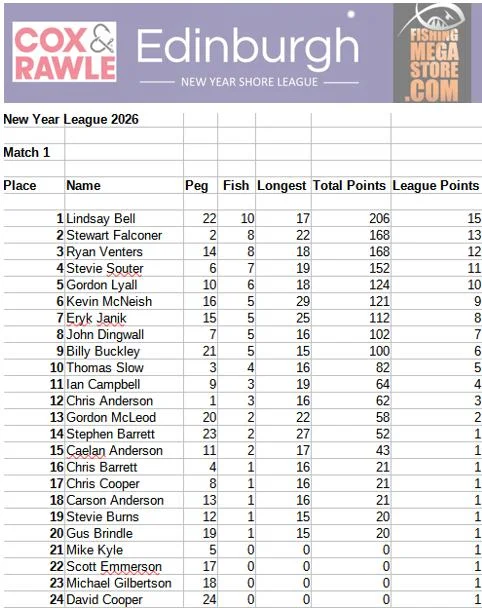 COX & RAWLE Edinburgh NEW YEAR SHORE LEAGUE FISHING MEGA STORE .COM

New Year League 2026

Match 1

| Place | Name | Peg | Fish | Longest | Total Points | League Points |
|---|---|---|---|---|---|---|
| 1 | Lindsay Bell | 22 | 10 | 17 | 206 | 15 |
| 2 | Stewart Falconer | 2 | 8 | 22 | 168 | 13 |
| 3 | Ryan Venters | 14 | 8 | 18 | 168 | 12 |
| 4 | Stevie Souter | 6 | 7 | 19 | 152 | 11 |
| 5 | Gordon Lyall | 10 | 6 | 18 | 124 | 10 |
| 6 | Kevin McNeish | 16 | 5 | 29 | 121 | 9 |
| 7 | Eryk Janik | 15 | 5 | 25 | 112 | 8 |
| 8 | John Dingwall | 7 | 5 | 16 | 102 | 7 |
| 9 | Billy Buckley | 21 | 5 | 15 | 100 | 6 |
| 10 | Thomas Slow | 3 | 4 | 16 | 82 | 5 |
| 11 | Ian Campbell | 9 | 3 | 19 | 64 | 4 |
| 12 | Chris Anderson | 1 | 3 | 16 | 62 | 3 |
| 13 | Gordon McLeod | 20 | 2 | 22 | 58 | 2 |
| 14 | Stephen Barrett | 23 | 2 | 27 | 52 | 1 |
| 15 | Caelan Anderson | 11 | 2 | 17 | 43 | 1 |
| 16 | Chris Barrett | 4 | 1 | 16 | 21 | 1 |
| 17 | Chris Cooper | 8 | 1 | 16 | 21 | 1 |
| 18 | Carson Anderson | 13 | 1 | 16 | 21 | 1 |
| 19 | Stevie Burns | 12 | 1 | 15 | 20 | 1 |
| 20 | Gus Brindle | 19 | 1 | 15 | 20 | 1 |
| 21 | Mike Kyle | 5 | 0 | 0 | 0 | 1 |
| 22 | Scott Emmerson | 17 | 0 | 0 | 0 | 1 |
| 23 | Michael Gilbertson | 18 | 0 | 0 | 0 | 1 |
| 24 | David Cooper | 24 | 0 | 0 | 0 | 1 |